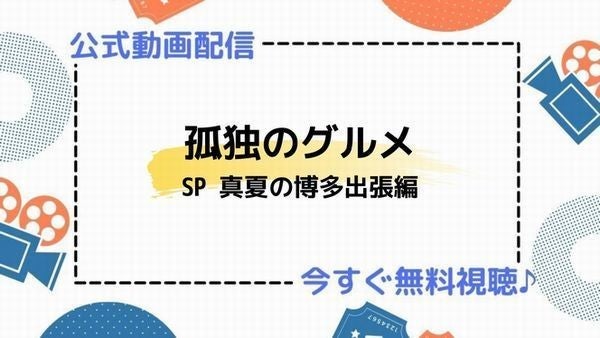 公式動画配信

孤独のグルメ

SP 真夏の博多出張編

今すぐ無料視聴♪

1234567